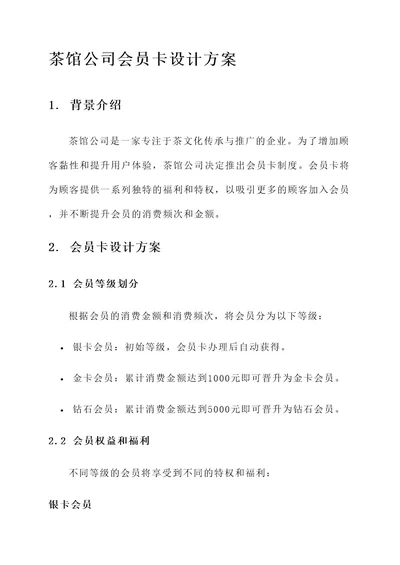 茶馆公司会员卡设计方案

1. 背景介绍

茶馆公司是一家专注于茶文化传承与推广的企业。为了增加顾客黏性和提升用户体验，茶馆公司决定推出会员卡制度。会员卡将为顾客提供一系列独特的福利和特权，以吸引更多的顾客加入会员，并不断提升会员的消费频次和金额。

2. 会员卡设计方案

2.1 会员等级划分

根据会员的消费金额和消费频次，将会员分为以下等级：

• 银卡会员：初始等级，会员卡办理后自动获得。

• 金卡会员：累计消费金额达到1000元即可晋升为金卡会员。

• 钻石会员：累计消费金额达到5000元即可晋升为钻石会员。

2.2 会员权益和福利

不同等级的会员将享受到不同的特权和福利：

银卡会员